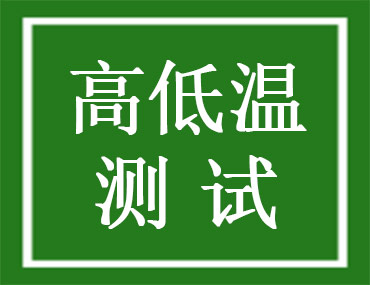 高低温
测 试